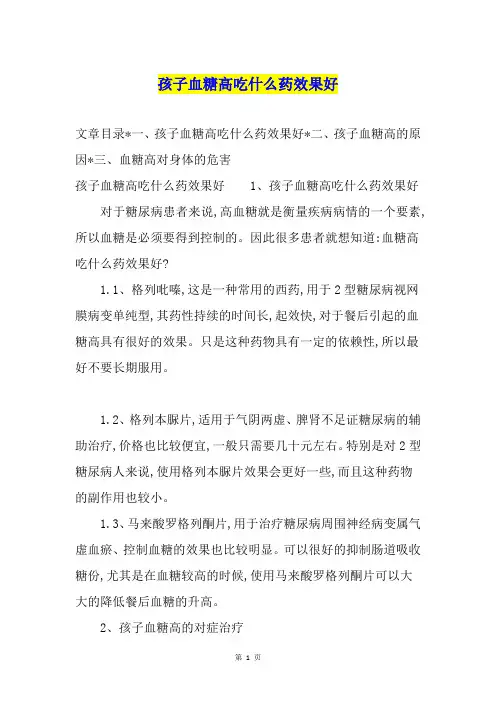 孩子血糖高吃什么药效果好

文章目录*一、孩子血糖高吃什么药效果好*二、孩子血糖高的原因*三、血糖高对身体的危害

孩子血糖高吃什么药效果好　　1、孩子血糖高吃什么药效果好

对于糖尿病患者来说,高血糖就是衡量疾病病情的一个要素,所以血糖是必须要得到控制的。因此很多患者就想知道:血糖高吃什么药效果好?

1.1、格列吡嗪,这是一种常用的西药,用于2型糖尿病视网膜病变单纯型,其药性持续的时间长,起效快,对于餐后引起的血糖高具有很好的效果。只是这种药物具有一定的依赖性,所以最好不要长期服用。

1.2、格列本脲片,适用于气阴两虚、脾肾不足证糖尿病的辅助治疗,价格也比较便宜,一般只需要几十元左右。特别是对2型糖尿病人来说,使用格列本脲片效果会更好一些,而且这种药物的副作用也较小。

1.3、马来酸罗格列酮片,用于治疗糖尿病周围神经病变属气虚血瘀、控制血糖的效果也比较明显。可以很好的抑制肠道吸收糖份,尤其是在血糖较高的时候,使用马来酸罗格列酮片可以大大的降低餐后血糖的升高。

2、孩子血糖高的对症治疗

第 1 页